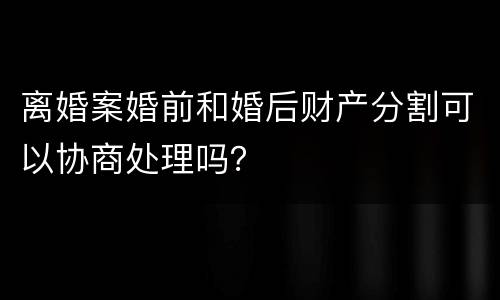 离婚案婚前和婚后财产分割可以协商处理吗?